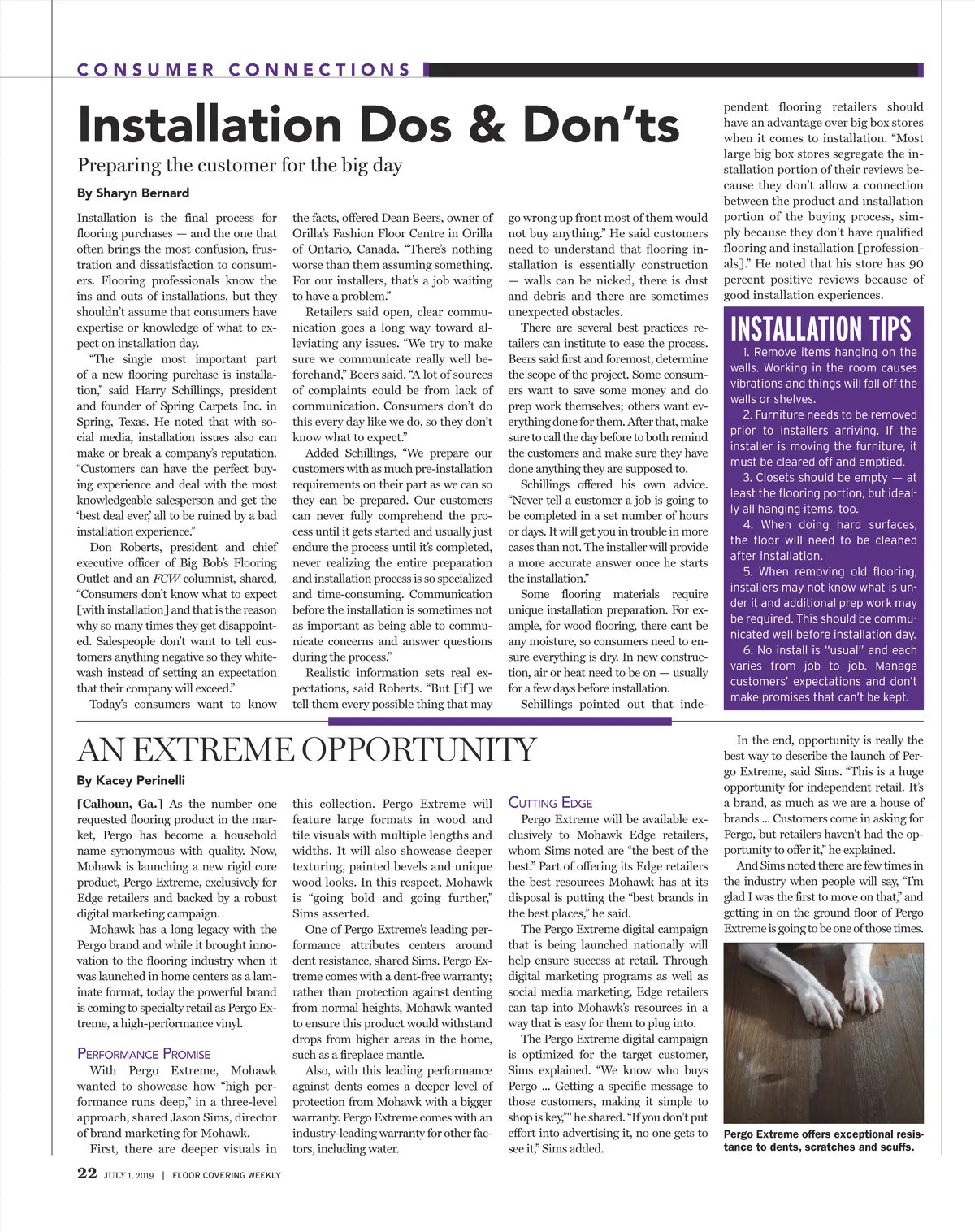 CONSUMER CONNECTIONS

Installation Dos & Don'ts

Preparing the customer for the big day

By Sharyn Bernard

Installation is the final process for flooring purchases — and the one that often brings the most confusion, frustration and dissatisfaction to consumers. Flooring professionals know the ins and outs of installations, but they shouldn't assume that consumers have expertise or knowledge of what to expect on installation day.

"The single most important part of a new flooring purchase is installation," said Harry Schillings, president and founder of Spring Carpets Inc. in Spring, Texas. He noted that with social media, installation issues also can make or break a company's reputation. "Customers can have the perfect buying experience and deal with the most knowledgeable salesperson and get the 'best deal ever,' all to be ruined by a bad installation experience."

Don Roberts, president and chief executive officer of Big Bob's Flooring Outlet and an FCW columnist, shared, "Consumers don't know what to expect [with installation] and that is the reason why so many times they get disappointed. Salespeople don't want to tell customers anything negative so they whitewash instead of setting an expectation that their company will exceed."

Today's consumers want to know the facts, offered Dean Beers, owner of Orilla's Fashion Floor Centre in Orilla of Ontario, Canada. "There's nothing worse than them assuming something. For our installers, that's a job waiting to have a problem."

Retailers said open, clear communication goes a long way toward alleviating any issues. "We try to make sure we communicate really well beforehand," Beers said. "A lot of sources of complaints could be from lack of communication. Consumers don't do this every day like we do, so they don't know what to expect."

Added Schillings, "We prepare our customers with as much pre-installation requirements on their part as we can so they can be prepared. Our customers can never fully comprehend the process until it gets started and usually just endure the process until it's completed, never realizing the entire preparation and installation process is so specialized and time-consuming. Communication before the installation is sometimes not as important as being able to communicate concerns and answer questions during the process."

Realistic information sets real expectations, said Roberts. "But [if] we tell them every possible thing that may go wrong up front most of them would not buy anything." He said customers need to understand that flooring installation is essentially construction — walls can be nicked, there is dust and debris and there are sometimes unexpected obstacles.

There are several best practices retailers can institute to ease the process. Beers said first and foremost, determine the scope of the project. Some consumers want to save some money and do prep work themselves; others want everything done for them. After that, make sure to call the day before to both remind the customers and make sure they have done anything they are supposed to.

Schillings offered his own advice. "Never tell a customer a job is going to be completed in a set number of hours or days. It will get you in trouble in more cases than not. The installer will provide a more accurate answer once he starts the installation."

Some flooring materials require unique installation preparation. For example, for wood flooring, there cant be any moisture, so consumers need to ensure everything is dry. In new construction, air or heat need to be on — usually for a few days before installation.

Schillings pointed out that independent flooring retailers should have an advantage over big box stores when it comes to installation. "Most large big box stores segregate the installation portion of their reviews because they don't allow a connection between the product and installation portion of the buying process, simply because they don't have qualified flooring and installation [professionals]." He noted that his store has 90 percent positive reviews because of good installation experiences.

INSTALLATION TIPS

1. Remove items hanging on the walls. Working in the room causes vibrations and things will fall off the walls or shelves.

2. Furniture needs to be removed prior to installers arriving. If the installer is moving the furniture, it must be cleared off and emptied.

3. Closets should be empty — at least the flooring portion, but ideally all hanging items, too.

4. When doing hard surfaces, the floor will need to be cleaned after installation.

5. When removing old flooring, installers may not know what is under it and additional prep work may be required. This should be communicated well before installation day.

6. No install is "usual" and each varies from job to job. Manage customers' expectations and don't make promises that can't be kept.

AN EXTREME OPPORTUNITY

By Kacey Perinelli

[Calhoun, Ga.] As the number one requested flooring product in the market, Pergo has become a household name synonymous with quality. Now, Mohawk is launching a new rigid core product, Pergo Extreme, exclusively for Edge retailers and backed by a robust digital marketing campaign.

Mohawk has a long legacy with the Pergo brand and while it brought innovation to the flooring industry when it was launched in home centers as a laminate format, today the powerful brand is coming to specialty retail as Pergo Extreme, a high-performance vinyl.

PERFORMANCE PROMISE

With Pergo Extreme, Mohawk wanted to showcase how "high performance runs deep," in a three-level approach, shared Jason Sims, director of brand marketing for Mohawk.

First, there are deeper visuals in this collection. Pergo Extreme will feature large formats in wood and tile visuals with multiple lengths and widths. It will also showcase deeper texturing, painted bevels and unique wood looks. In this respect, Mohawk is "going bold and going further," Sims asserted.

One of Pergo Extreme's leading performance attributes centers around dent resistance, shared Sims. Pergo Extreme comes with a dent-free warranty; rather than protection against denting from normal heights, Mohawk wanted to ensure this product would withstand drops from higher areas in the home, such as a fireplace mantle.

Also, with this leading performance against dents comes a deeper level of protection from Mohawk with a bigger warranty. Pergo Extreme comes with an industry-leading warranty for other factors, including water.

CUTTING EDGE

Pergo Extreme will be available exclusively to Mohawk Edge retailers, whom Sims noted are "the best of the best." Part of offering its Edge retailers the best resources Mohawk has at its disposal is putting the "best brands in the best places," he said.

The Pergo Extreme digital campaign that is being launched nationally will help ensure success at retail. Through digital marketing programs as well as social media marketing, Edge retailers can tap into Mohawk's resources in a way that is easy for them to plug into.

The Pergo Extreme digital campaign is optimized for the target customer, Sims explained. "We know who buys Pergo ... Getting a specific message to those customers, making it simple to shop is key,"" he shared. "If you don't put effort into advertising it, no one gets to see it," Sims added.

In the end, opportunity is really the best way to describe the launch of Pergo Extreme, said Sims. "This is a huge opportunity for independent retail. It's a brand, as much as we are a house of brands ... Customers come in asking for Pergo, but retailers haven't had the opportunity to offer it," he explained.

And Sims noted there are few times in the industry when people will say, "I'm glad I was the first to move on that," and getting in on the ground floor of Pergo Extreme is going to be one of those times.

Pergo Extreme offers exceptional resistance to dents, scratches and scuffs.

22 JULY 1, 2019 | FLOOR COVERING WEEKLY